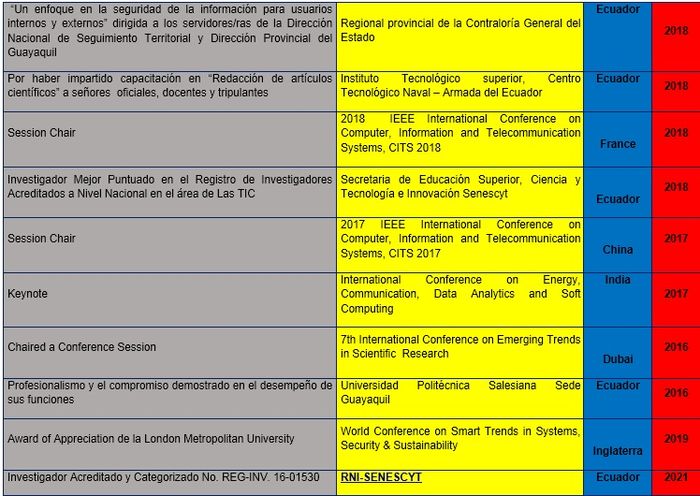 | | | | |
|---|---|---|---|
| "Un enfoque en la seguridad de la información para usuarios internos y externos" dirigida a los servidores/ras de la Dirección Nacional de Seguimiento Territorial y Dirección Provincial del Guayaquil | Regional provincial de la Contraloría General del Estado | Ecuador | 2018 |
| Por haber impartido capacitación en "Redacción de artículos científicos" a señores oficiales, docentes y tripulantes | Instituto Tecnológico superior, Centro Tecnológico Naval – Armada del Ecuador | Ecuador | 2018 |
| Session Chair | 2018 IEEE International Conference on Computer, Information and Telecommunication Systems, CITS 2018 | France | 2018 |
| Investigador Mejor Puntuado en el Registro de Investigadores Acreditados a Nivel Nacional en el área de Las TIC | Secretaria de Educación Superior, Ciencia y Tecnología e Innovación Senescyt | Ecuador | 2018 |
| Session Chair | 2017 IEEE International Conference on Computer, Information and Telecommunication Systems, CITS 2017 | China | 2017 |
| Keynote | International Conference on Energy, Communication, Data Analytics and Soft Computing | India | 2017 |
| Chaired a Conference Session | 7th International Conference on Emerging Trends in Scientific Research | Dubai | 2016 |
| Profesionalismo y el compromiso demostrado en el desempeño de sus funciones | Universidad Politécnica Salesiana Sede Guayaquil | Ecuador | 2016 |
| Award of Appreciation de la London Metropolitan University | World Conference on Smart Trends in Systems, Security & Sustainability | Inglaterra | 2019 |
| Investigador Acreditado y Categorizado No. REG-INV. 16-01530 | RNI-SENESCYT | Ecuador | 2021 |